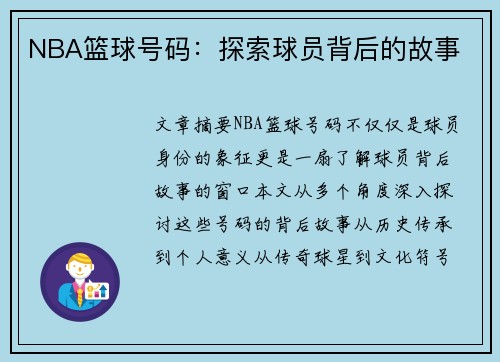 NBA篮球号码：探索球员背后的故事

文章摘要NBA篮球号码不仅仅是球员身份的象征更是一扇了解球员背后故事的窗口本文从多个角度深入探讨这些号码的背后故事从历史传承到个人意义从传奇球星到文化符号